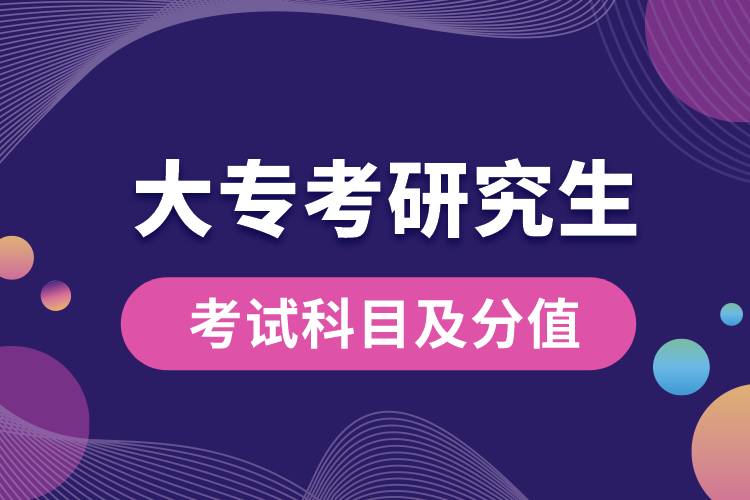 大专考研究生

考试科目及分值